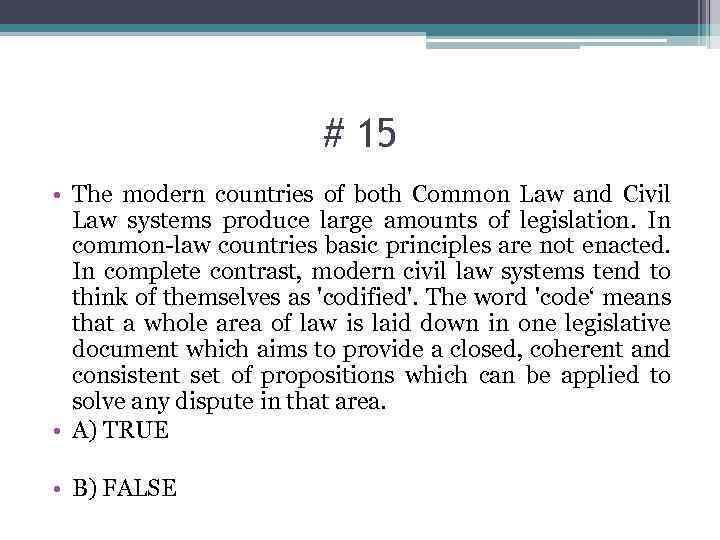 # 15

• The modern countries of both Common Law and Civil Law systems produce large amounts of legislation. In common-law countries basic principles are not enacted. In complete contrast, modern civil law systems tend to think of themselves as 'codified'. The word 'code‘ means that a whole area of law is laid down in one legislative document which aims to provide a closed, coherent and consistent set of propositions which can be applied to solve any dispute in that area.

• A) TRUE

• B) FALSE